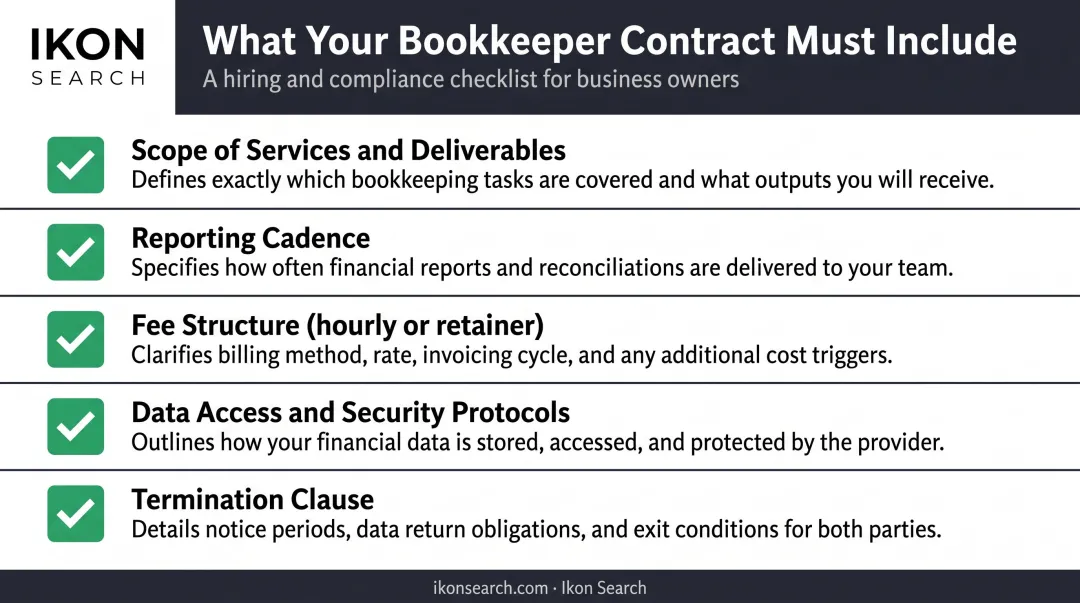 IKON
SEARCH

What Your Bookkeeper Contract Must Include
A hiring and compliance checklist for business owners

Scope of Services and Deliverables
Defines exactly which bookkeeping tasks are covered and what outputs you will receive.

Reporting Cadence
Specifies how often financial reports and reconciliations are delivered to your team.

Fee Structure (hourly or retainer)
Clarifies billing method, rate, invoicing cycle, and any additional cost triggers.

Data Access and Security Protocols
Outlines how your financial data is stored, accessed, and protected by the provider.

Termination Clause
Details notice periods, data return obligations, and exit conditions for both parties.

ikonsearch.com · Ikon Search